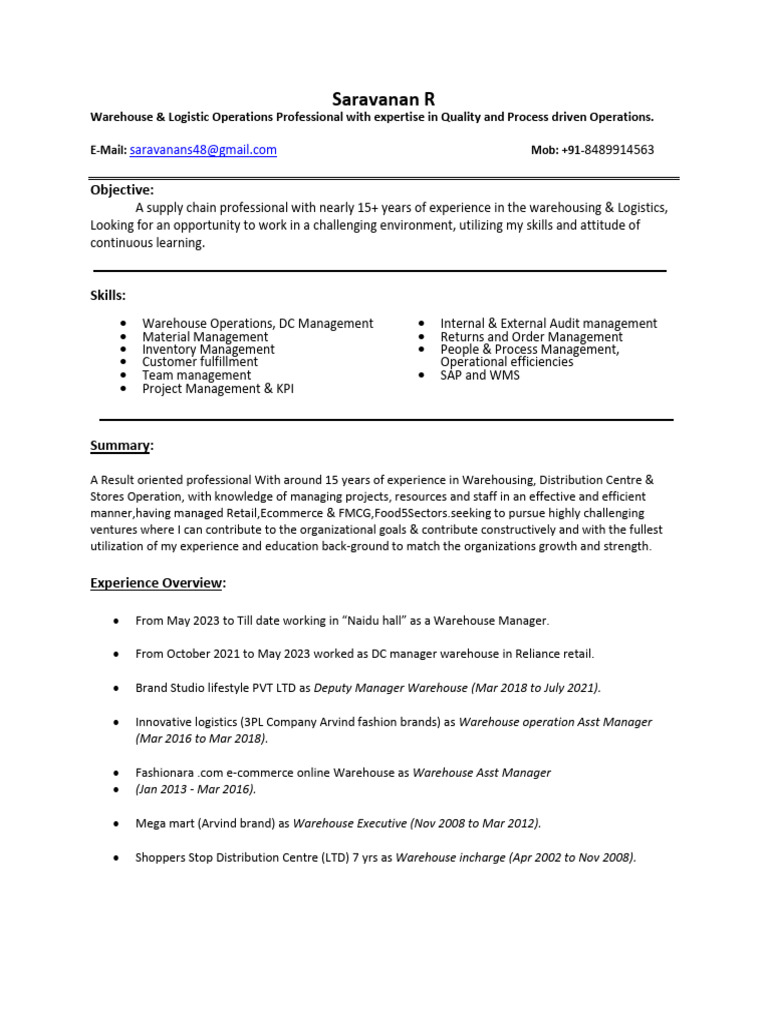 Saravanan R

Warehouse & Logistic Operations Professional with expertise in Quality and Process driven Operations.

E-Mail: saravanans48@gmail.com

Mob: +91-8489914563

Objective:

A supply chain professional with nearly 15+ years of experience in the warehousing & Logistics, Looking for an opportunity to work in a challenging environment, utilizing my skills and attitude of continuous learning.

Skills:

- Warehouse Operations, DC Management
- Material Management
- Inventory Management
- Customer fulfillment
- Team management
- Project Management & KPI

- Internal & External Audit management
- Returns and Order Management
- People & Process Management, Operational efficiencies
- SAP and WMS

Summary:

A Result oriented professional With around 15 years of experience in Warehousing, Distribution Centre & Stores Operation, with knowledge of managing projects, resources and staff in an effective and efficient manner,having managed Retail,Ecommerce & FMCG,Food5Sectors.seeking to pursue highly challenging ventures where I can contribute to the organizational goals & contribute constructively and with the fullest utilization of my experience and education back-ground to match the organizations growth and strength.

Experience Overview:

- From May 2023 to Till date working in “Naidu hall” as a Warehouse Manager.
- From October 2021 to May 2023 worked as DC manager warehouse in Reliance retail.
- Brand Studio lifestyle PVT LTD as Deputy Manager Warehouse (Mar 2018 to July 2021).
- Innovative logistics (3PL Company Arvind fashion brands) as Warehouse operation Asst Manager (Mar 2016 to Mar 2018).
- Fashionara .com e-commerce online Warehouse as Warehouse Asst Manager
- (Jan 2013 - Mar 2016).
- Mega mart (Arvind brand) as Warehouse Executive (Nov 2008 to Mar 2012).
- Shoppers Stop Distribution Centre (LTD) 7 yrs as Warehouse incharge (Apr 2002 to Nov 2008).